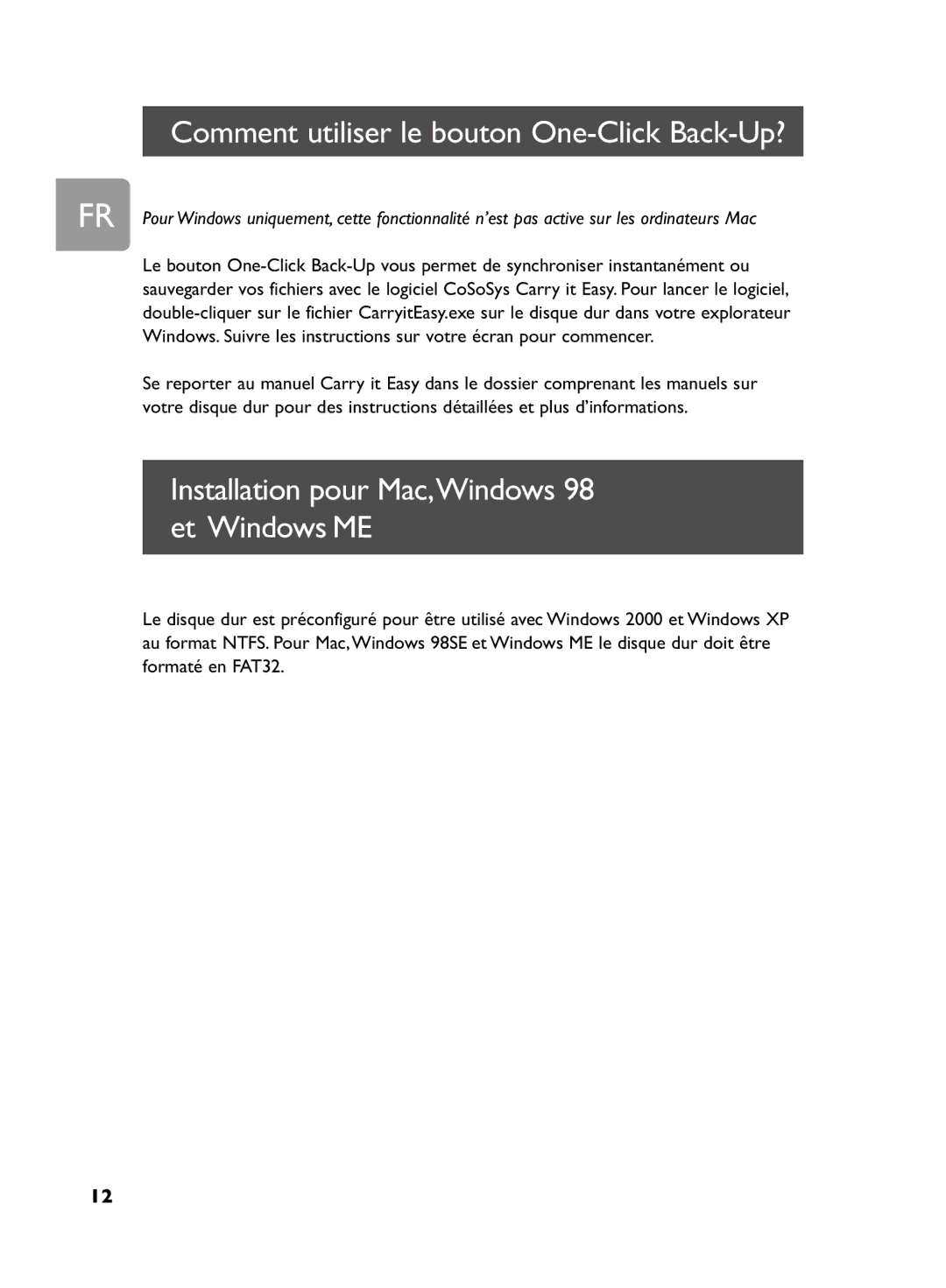 Comment utiliser le bouton One-Click Back-Up?

FR

Pour Windows uniquement, cette fonctionnalité n'est pas active sur les ordinateurs Mac

Le bouton One-Click Back-Up vous permet de synchroniser instantanément ou sauvegarder vos fichiers avec le logiciel CoSoSys Carry it Easy. Pour lancer le logiciel, double-cliquer sur le fichier CarryitEasy.exe sur le disque dur dans votre explorateur Windows. Suivre les instructions sur votre écran pour commencer.

Se reporter au manuel Carry it Easy dans le dossier comprenant les manuels sur votre disque dur pour des instructions détaillées et plus d'informations.

Installation pour Mac, Windows 98 et Windows ME

Le disque dur est préconfiguré pour être utilisé avec Windows 2000 et Windows XP au format NTFS. Pour Mac, Windows 98SE et Windows ME le disque dur doit être formaté en FAT32.

12